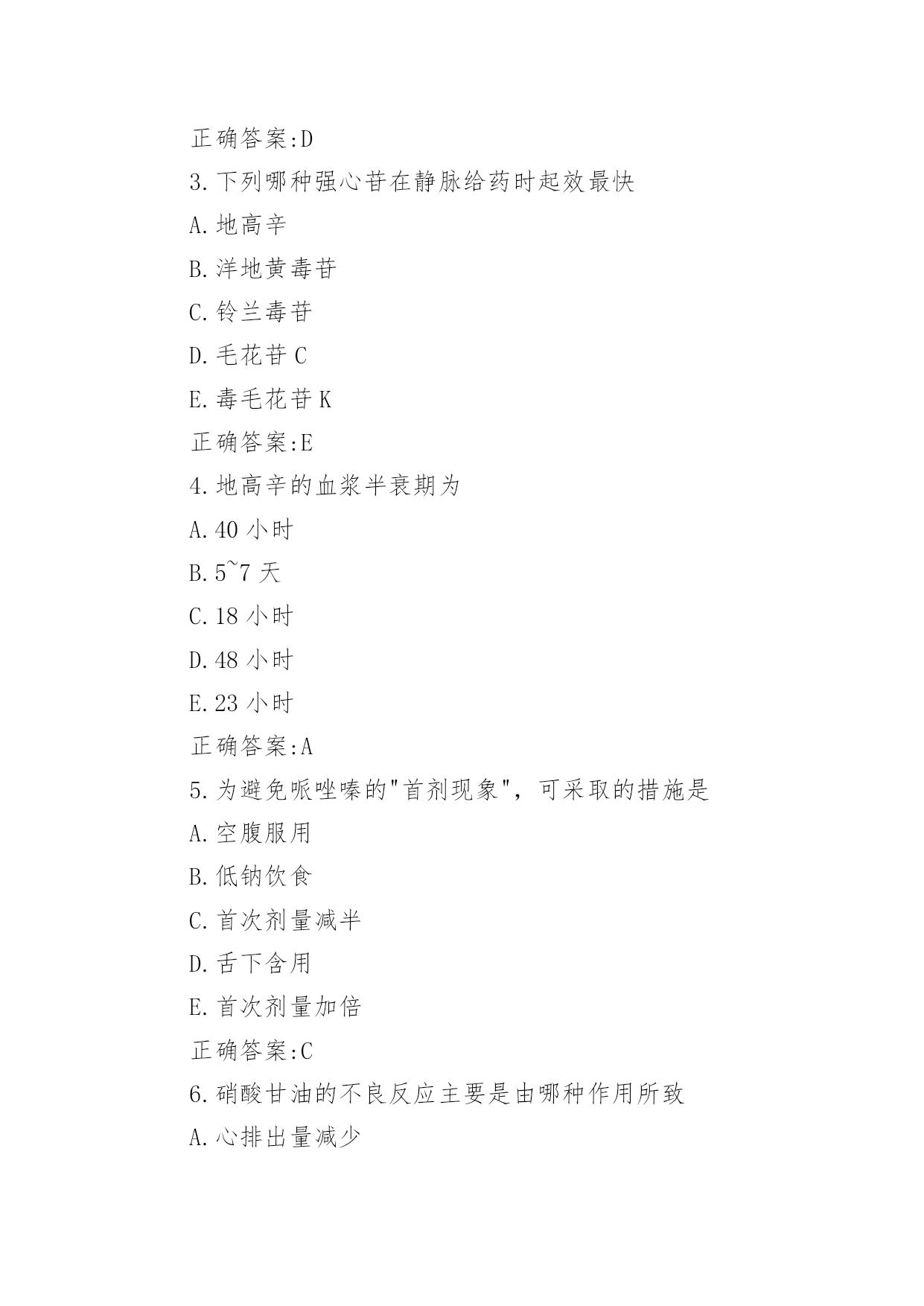 正确答案:D

3.下列哪种强心苷在静脉给药时起效最快

A.地高辛

B.洋地黄毒苷

C.铃兰毒苷

D.毛花苷 C

E.毒毛花苷 K

正确答案:E

4.地高辛的血浆半衰期为

A.40 小时

B.5~7 天

C.18 小时

D.48 小时

E.23 小时

正确答案:A

5.为避免哌唑嗪的"首剂现象",可采取的措施是

A.空腹服用

B.低钠饮食

C.首次剂量减半

D.舌下含用

E.首次剂量加倍

正确答案:C

6.硝酸甘油的不良反应主要是由哪种作用所致

A.心排出量减少